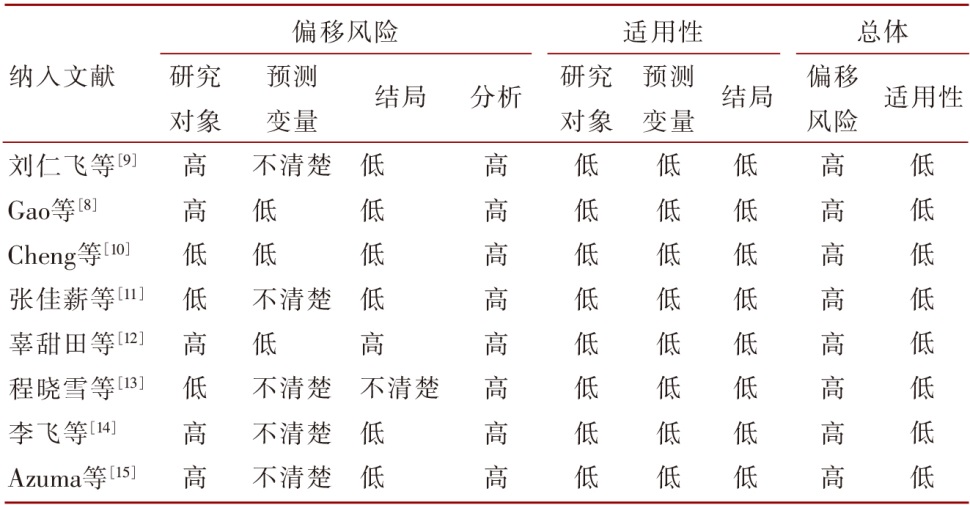 | 纳入文献 | 偏移风险 |  |  |  | 适用性 |  |  | 总体 |  |
|---|---|---|---|---|---|---|---|---|---|
|  | 研究对象 | 预测变量 | 结局 | 分析 | 研究对象 | 预测变量 | 结局 | 偏移风险 | 适用性 |
| 刘仁飞等$^{[9]}$ | 高 | 不清楚 | 低 | 高 | 低 | 低 | 低 | 高 | 低 |
| Gao等$^{[8]}$ | 高 | 低 | 低 | 高 | 低 | 低 | 低 | 高 | 低 |
| Cheng等$^{[10]}$ | 低 | 低 | 低 | 高 | 低 | 低 | 低 | 高 | 低 |
| 张佳薪等$^{[11]}$ | 低 | 不清楚 | 低 | 高 | 低 | 低 | 低 | 高 | 低 |
| 辜甜田等$^{[12]}$ | 高 | 低 | 高 | 高 | 低 | 低 | 低 | 高 | 低 |
| 程晓雪等$^{[13]}$ | 低 | 不清楚 | 不清楚 | 高 | 低 | 低 | 低 | 高 | 低 |
| 李飞等$^{[14]}$ | 高 | 不清楚 | 低 | 高 | 低 | 低 | 低 | 高 | 低 |
| Azuma等$^{[15]}$ | 高 | 不清楚 | 低 | 高 | 低 | 低 | 低 | 高 | 低 |